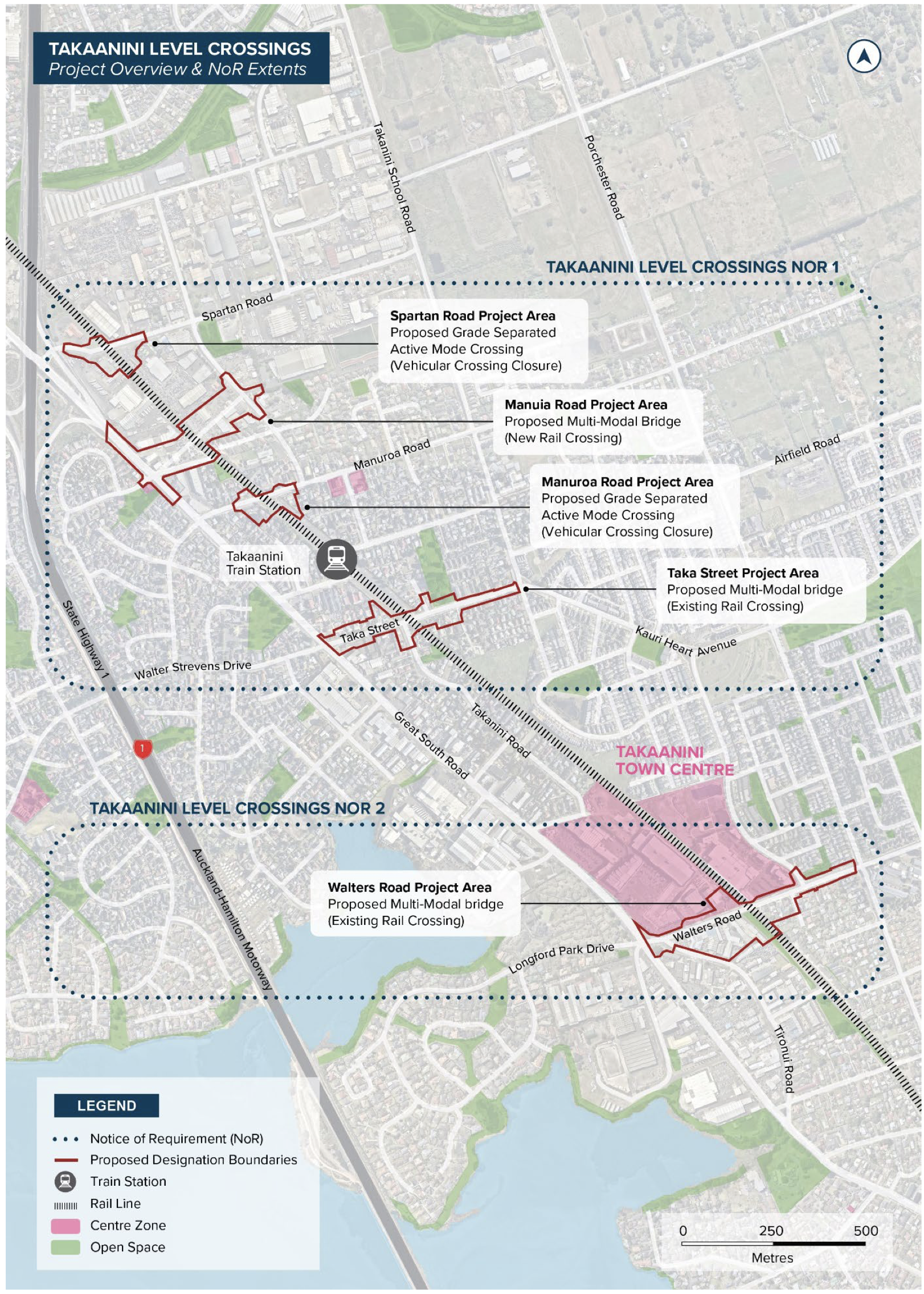 TAKAANINI LEVEL CROSSINGS
Project Overview & NoR Extents

Takanini School Road

Porchester Road

TAKAANINI LEVEL CROSSINGS NOR 1

Spartan Road

Spartan Road Project Area
Proposed Grade Separated Active Mode Crossing (Vehicular Crossing Closure)

Manuia Road Project Area
Proposed Multi-Modal Bridge (New Rail Crossing)

Manuroa Road

Airfield Road

Manuroa Road Project Area
Proposed Grade Separated Active Mode Crossing (Vehicular Crossing Closure)

Takaanini Train Station

Taka Street Project Area
Proposed Multi-Modal bridge (Existing Rail Crossing)

Taka Street

Kauri Heart Avenue

State Highway 1

Walter Strevens Drive

Great South Road

Takanini Road

1

TAKAANINI TOWN CENTRE

TAKAANINI LEVEL CROSSINGS NOR 2

Auckland-Hamilton Motorway

Walters Road Project Area
Proposed Multi-Modal bridge (Existing Rail Crossing)

Walters Road

Longford Park Drive

Tironui Road

LEGEND
Notice of Requirement (NoR)
Proposed Designation Boundaries
Train Station
Rail Line
Centre Zone
Open Space

0 250 500
Metres